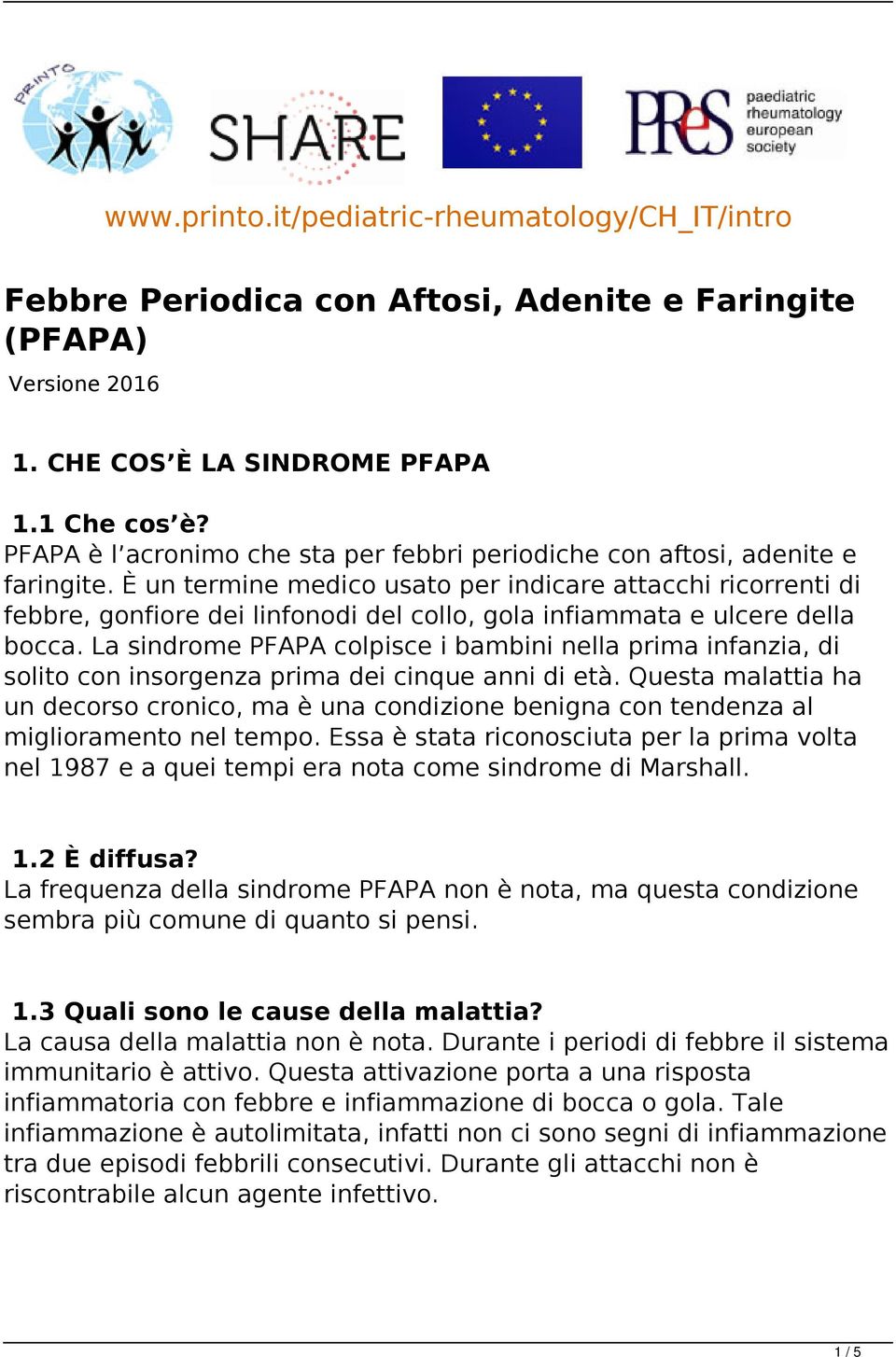 PRINTO

SHARE

PReS paediatric rheumatology european society

www.printo.it/pediatric-rheumatology/CH_IT/intro

Febbre Periodica con Aftosi, Adenite e Faringite (PFAPA)

Versione 2016

1. CHE COS’È LA SINDROME PFAPA

1.1 Che cos’è?
PFAPA è l’acronimo che sta per febbri periodiche con aftosi, adenite e faringite. È un termine medico usato per indicare attacchi ricorrenti di febbre, gonfiore dei linfonodi del collo, gola infiammata e ulcere della bocca. La sindrome PFAPA colpisce i bambini nella prima infanzia, di solito con insorgenza prima dei cinque anni di età. Questa malattia ha un decorso cronico, ma è una condizione benigna con tendenza al miglioramento nel tempo. Essa è stata riconosciuta per la prima volta nel 1987 e a quei tempi era nota come sindrome di Marshall.

1.2 È diffusa?
La frequenza della sindrome PFAPA non è nota, ma questa condizione sembra più comune di quanto si pensi.

1.3 Quali sono le cause della malattia?
La causa della malattia non è nota. Durante i periodi di febbre il sistema immunitario è attivo. Questa attivazione porta a una risposta infiammatoria con febbre e infiammazione di bocca o gola. Tale infiammazione è autolimitata, infatti non ci sono segni di infiammazione tra due episodi febbrili consecutivi. Durante gli attacchi non è riscontrabile alcun agente infettivo.

1 / 5